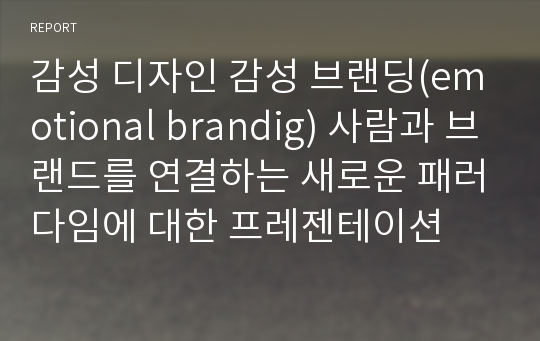 REPORT

감성 디자인 감성 브랜딩(emotional brandig) 사람과 브랜드를 연결하는 새로운 패러다임에 대한 프레젠테이션